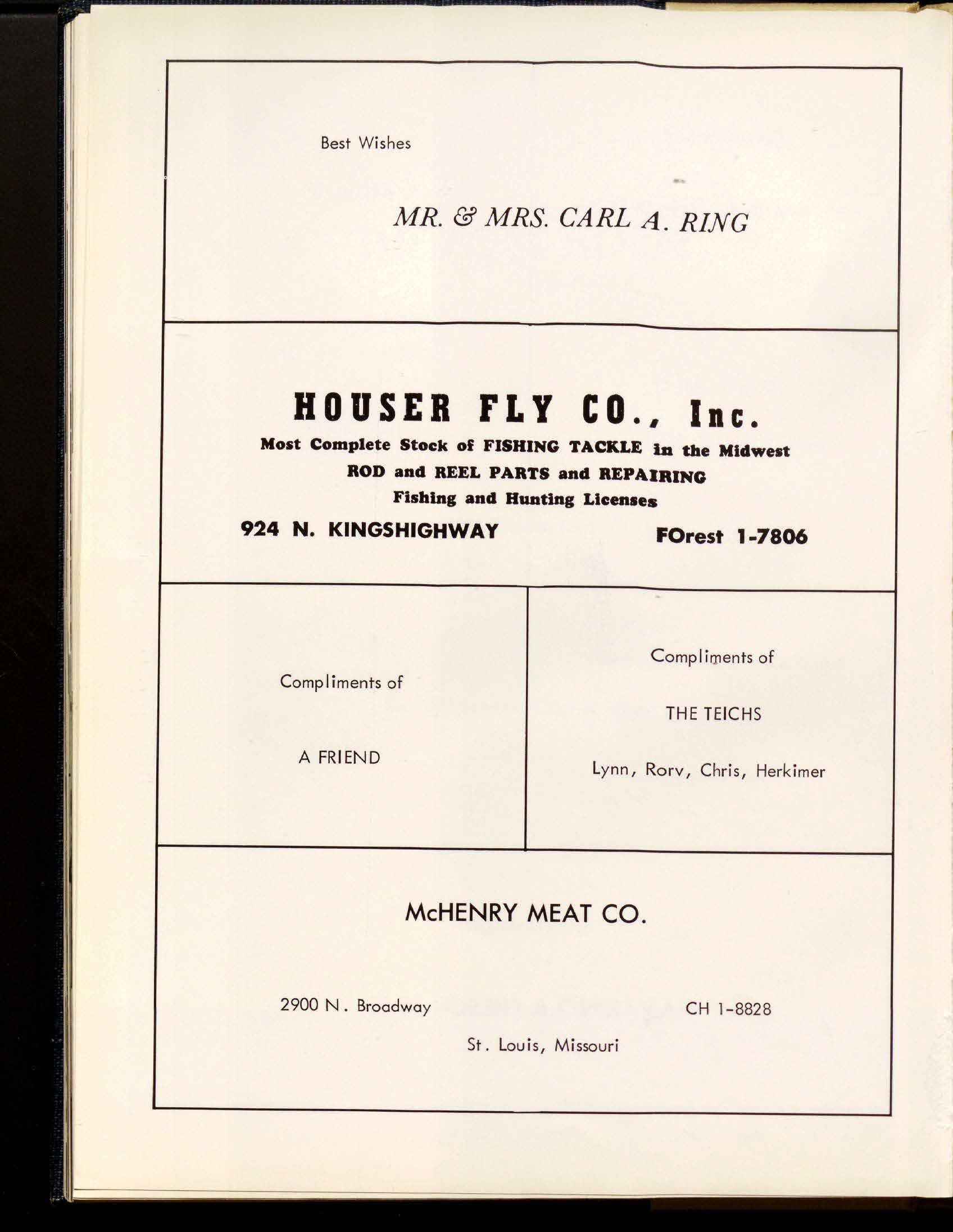 Best Wishes

MR. & MRS. CARL A. RING

HOUSER FLY CO., Inc.

Most Complete Stock of FISHING TACKLE in the Midwest
ROD and REEL PARTS and REPAIRING
Fishing and Hunting Licenses

924 N. KINGSHIGHWAY FOrest 1-7806

Compliments of

A FRIEND

Compliments of

THE TEICHS

Lynn, Rorv, Chris, Herkimer

McHENRY MEAT CO.

2900 N. Broadway CH 1-8828

St. Louis, Missouri